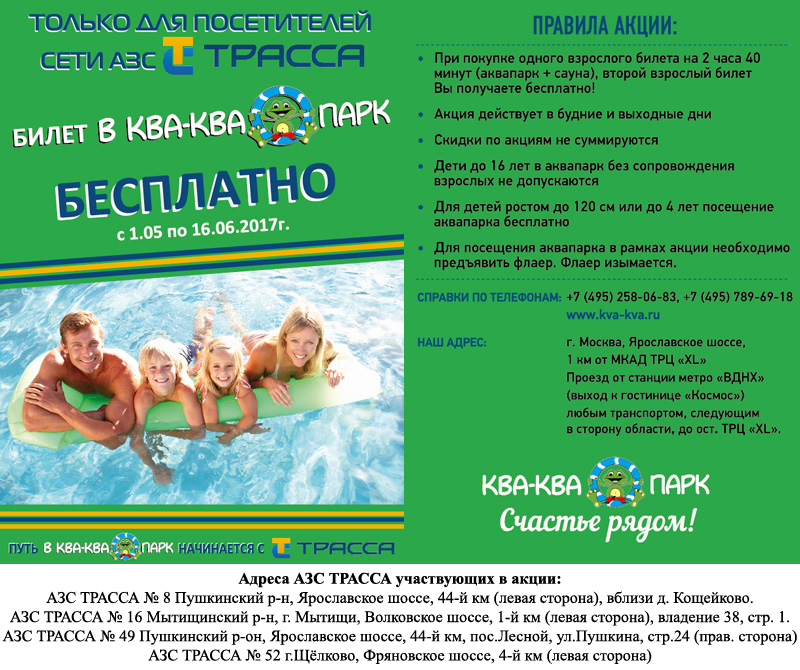 ТОЛЬКО ДЛЯ ПОСЕТИТЕЛЕЙ
СЕТИ АЗС ТРАССА

БИЛЕТ В КВА-КВА ПАРК

БЕСПЛАТНО
с 1.05 по 16.06.2017г.

ПУТЬ В КВА-КВА ПАРК НАЧИНАЕТСЯ С ТРАССА

ПРАВИЛА АКЦИИ:

• При покупке одного взрослого билета на 2 часа 40 минут (аквапарк + сауна), второй взрослый билет Вы получаете бесплатно!

• Акция действует в будние и выходные дни

• Скидки по акциям не суммируются

• Дети до 16 лет в аквапарк без сопровождения взрослых не допускаются

• Для детей ростом до 120 см или до 4 лет посещение аквапарка бесплатно

• Для посещения аквапарка в рамках акции необходимо предъявить флаер. Флаер изымается.

СПРАВКИ ПО ТЕЛЕФОНАМ: +7 (495) 258-06-83, +7 (495) 789-69-18
www.kva-kva.ru

НАШ АДРЕС: г. Москва, Ярославское шоссе, 1 км от МКАД ТРЦ «XL»
Проезд от станции метро «ВДНХ» (выход к гостинице «Космос») любым транспортом, следующим в сторону области, до ост. ТРЦ «XL».

КВА-КВА ПАРК
Счастье рядом!

Адреса АЗС ТРАССА участвующих в акции:
АЗС ТРАССА № 8 Пушкинский р-н, Ярославское шоссе, 44-й км (левая сторона), вблизи д. Кощейково.
АЗС ТРАССА № 16 Мытищинский р-н, г. Мытищи, Волковское шоссе, 1-й км (левая сторона), владение 38, стр. 1.
АЗС ТРАССА № 49 Пушкинский р-он, Ярославское шоссе, 44-й км, пос.Лесной, ул.Пушкина, стр.24 (прав. сторона)
АЗС ТРАССА № 52 г.Щёлково, Фряновское шоссе, 4-й км (левая сторона)